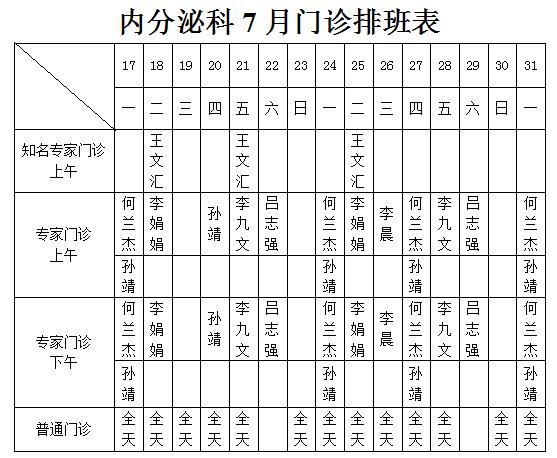 内分泌科 7 月门诊排班表

| | 17 | 18 | 19 | 20 | 21 | 22 | 23 | 24 | 25 | 26 | 27 | 28 | 29 | 30 | 31 |
|---|---|---|---|---|---|---|---|---|---|---|---|---|---|---|---|
| | 一 | 二 | 三 | 四 | 五 | 六 | 日 | 一 | 二 | 三 | 四 | 五 | 六 | 日 | 一 |
| 知名专家门诊 上午 | | 王文汇 | | | 王文汇 | | | | 王文汇 | | | | | | |
| 专家门诊 上午 | 何兰杰 | 李娟娟 | | 孙靖 | 李九文 | 吕志强 | | 何兰杰 | 李娟娟 | 李晨 | 何兰杰 | 李九文 | 吕志强 | | 何兰杰 |
| | 孙靖 | | | | | | | 孙靖 | | | 孙靖 | | | | 孙靖 |
| 专家门诊 下午 | 何兰杰 | 李娟娟 | | 孙靖 | 李九文 | 吕志强 | | 何兰杰 | 李娟娟 | 李晨 | 何兰杰 | 李九文 | 吕志强 | | 何兰杰 |
| | 孙靖 | | | | | | | 孙靖 | | | 孙靖 | | | | 孙靖 |
| 普通门诊 | 全天 | 全天 | 全天 | 全天 | 全天 | | 全天 | 全天 | 全天 | 全天 | 全天 | 全天 | | 全天 | 全天 |